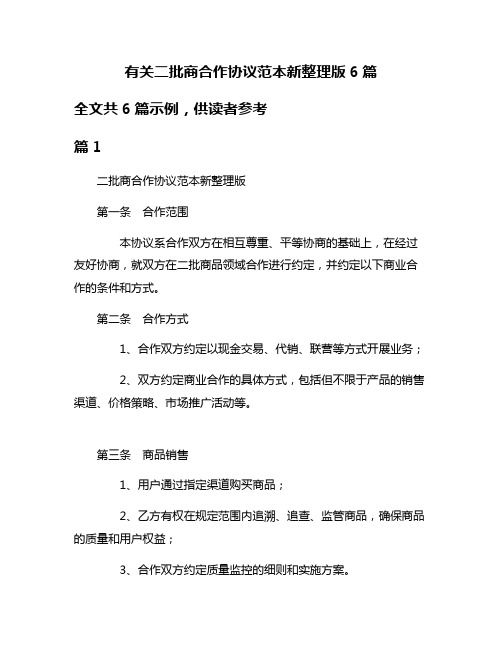 有关二批商合作协议范本新整理版 6 篇

全文共 6 篇示例，供读者参考

篇 1

二批商合作协议范本新整理版

第一条　合作范围

本协议系合作双方在相互尊重、平等协商的基础上，在经过友好协商，就双方在二批商品领域合作进行约定，并约定以下商业合作的条件和方式。

第二条　合作方式

1、合作双方约定以现金交易、代销、联营等方式开展业务；

2、双方约定商业合作的具体方式，包括但不限于产品的销售渠道、价格策略、市场推广活动等。

第三条　商品销售

1、用户通过指定渠道购买商品；

2、乙方有权在规定范围内追溯、追查、监管商品，确保商品的质量和用户权益；

3、合作双方约定质量监控的细则和实施方案。